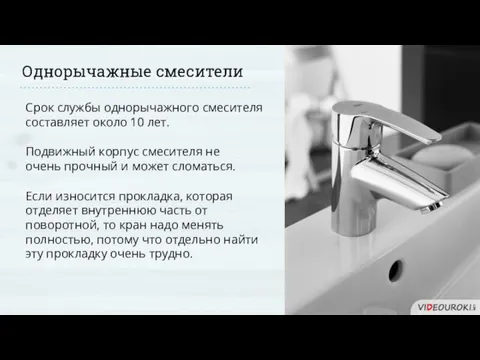 Однорычажные смесители

Срок службы однорычажного смесителя составляет около 10 лет.

Подвижный корпус смесителя не очень прочный и может сломаться.

Если износится прокладка, которая отделяет внутреннюю часть от поворотной, то кран надо менять полностью, потому что отдельно найти эту прокладку очень трудно.

VIDEOUROKI